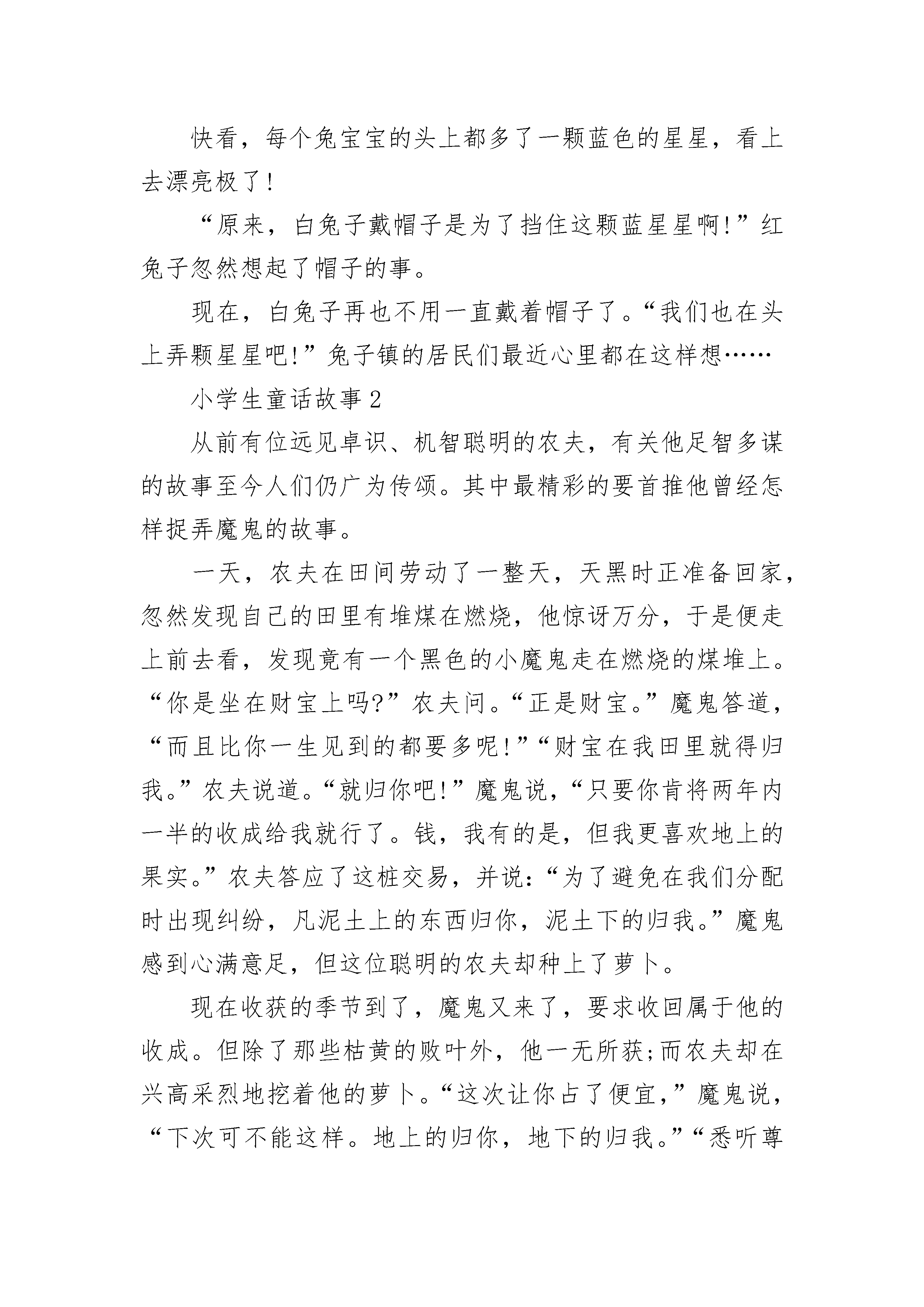 快看，每个兔宝宝的头上都多了一颗蓝色的星星，看上去漂亮极了!

“原来，白兔子戴帽子是为了挡住这颗蓝星星啊!”红兔子忽然想起了帽子的事。

现在，白兔子再也不用一直戴着帽子了。“我们也在头上弄颗星星吧!”兔子镇的居民们最近心里都在这样想……

小学生童话故事2

从前有位远见卓识、机智聪明的农夫，有关他足智多谋的故事至今人们仍广为传颂。其中最精彩的要首推他曾经怎样捉弄魔鬼的故事。

一天，农夫在田间劳动了一整天，天黑时正准备回家，忽然发现自己的田里有堆煤在燃烧，他惊讶万分，于是便走上前去看，发现竟有一个黑色的小魔鬼走在燃烧的煤堆上。“你是坐在财宝上吗?”农夫问。“正是财宝。”魔鬼答道，“而且比你一生见到的都要多呢!”“财宝在我田里就得归我。”农夫说道。“就归你吧!”魔鬼说，“只要你肯将两年内一半的收成给我就行了。钱，我有的是，但我更喜欢地上的果实。”农夫答应了这桩交易，并说:“为了避免在我们分配时出现纠纷，凡泥土上的东西归你，泥土下的归我。”魔鬼感到心满意足，但这位聪明的农夫却种上了萝卜。

现在收获的季节到了，魔鬼又来了，要求收回属于他的收成。但除了那些枯黄的败叶外，他一无所获;而农夫却在兴高采烈地挖着他的萝卜。“这次让你占了便宜，”魔鬼说，“下次可不能这样。地上的归你，地下的归我。”“悉听尊